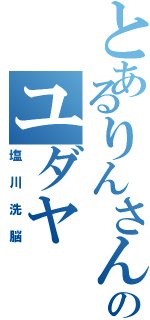 とあるりんさんの
ユダヤ
塩川洗脳